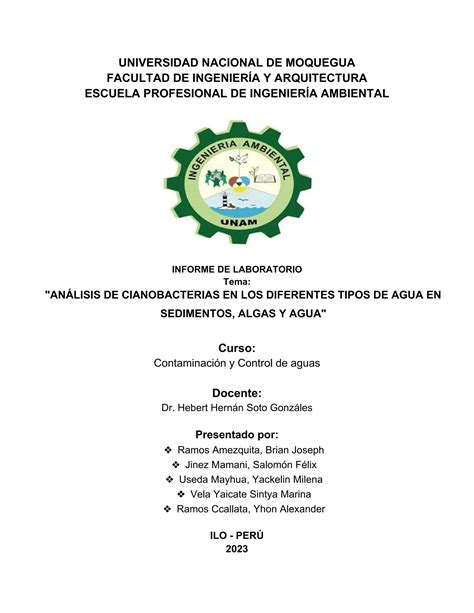 UNIVERSIDAD NACIONAL DE MOQUEGUA
FACULTAD DE INGENIERÍA Y ARQUITECTURA
ESCUELA PROFESIONAL DE INGENIERÍA AMBIENTAL

INGENIERIA AMBIENTAL
UNAM

INFORME DE LABORATORIO
Tema:
"ANÁLISIS DE CIANOBACTERIAS EN LOS DIFERENTES TIPOS DE AGUA EN SEDIMENTOS, ALGAS Y AGUA"

Curso:
Contaminación y Control de aguas

Docente:
Dr. Hebert Hernán Soto Gonzáles

Presentado por:
❖ Ramos Amezquita, Brian Joseph
❖ Jinez Mamani, Salomón Félix
❖ Useda Mayhua, Yackelin Milena
❖ Vela Yaicate Sintya Marina
❖ Ramos Ccallata, Yhon Alexander

ILO - PERÚ
2023